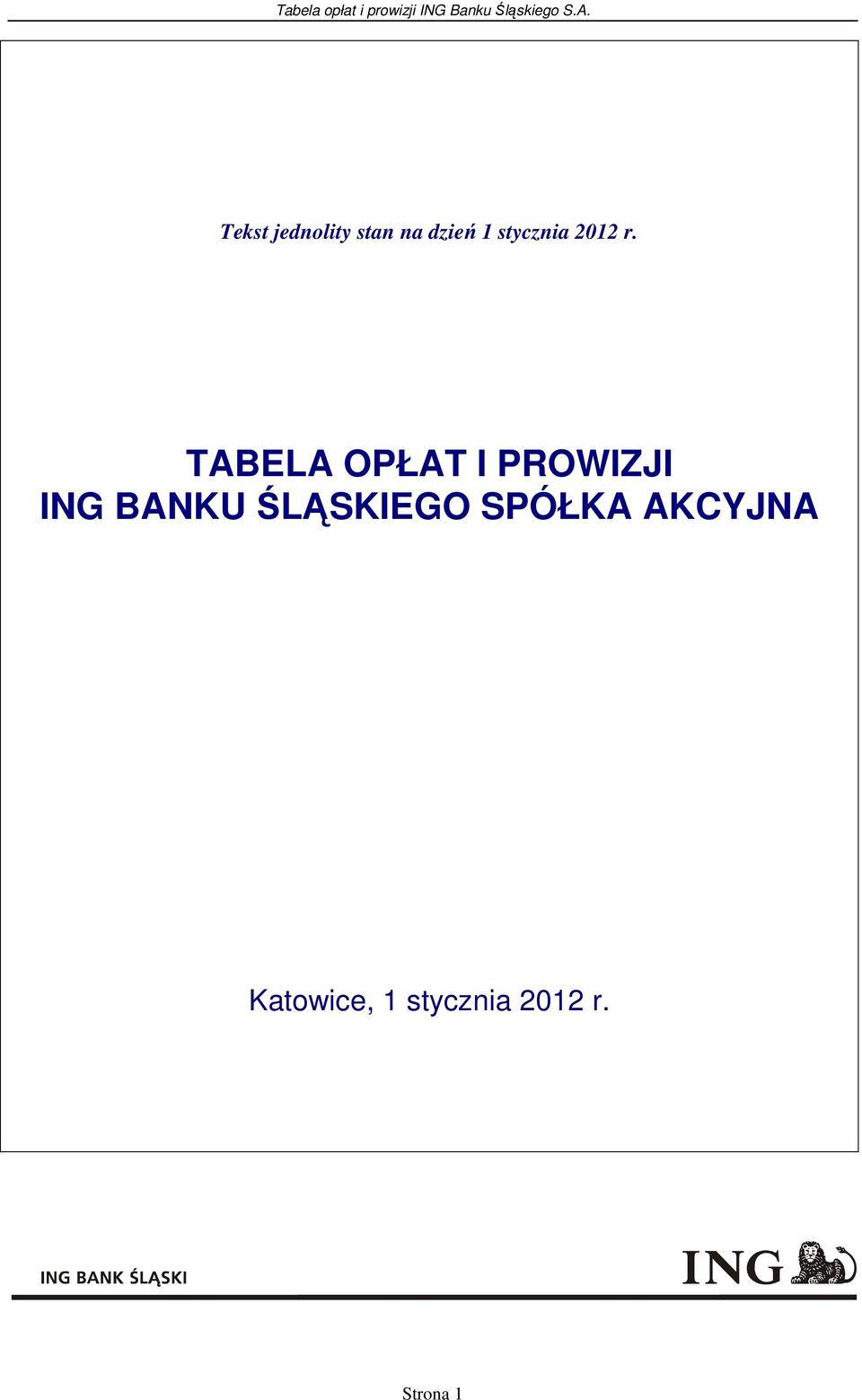 Tabela opłat i prowizji ING Banku Śląskiego S.A.

Tekst jednolity stan na dzień 1 stycznia 2012 r.

TABELA OPŁAT I PROWIZJI
ING BANKU ŚLĄSKIEGO SPÓŁKA AKCYJNA

Katowice, 1 stycznia 2012 r.

ING BANK ŚLĄSKI

ING

Strona 1